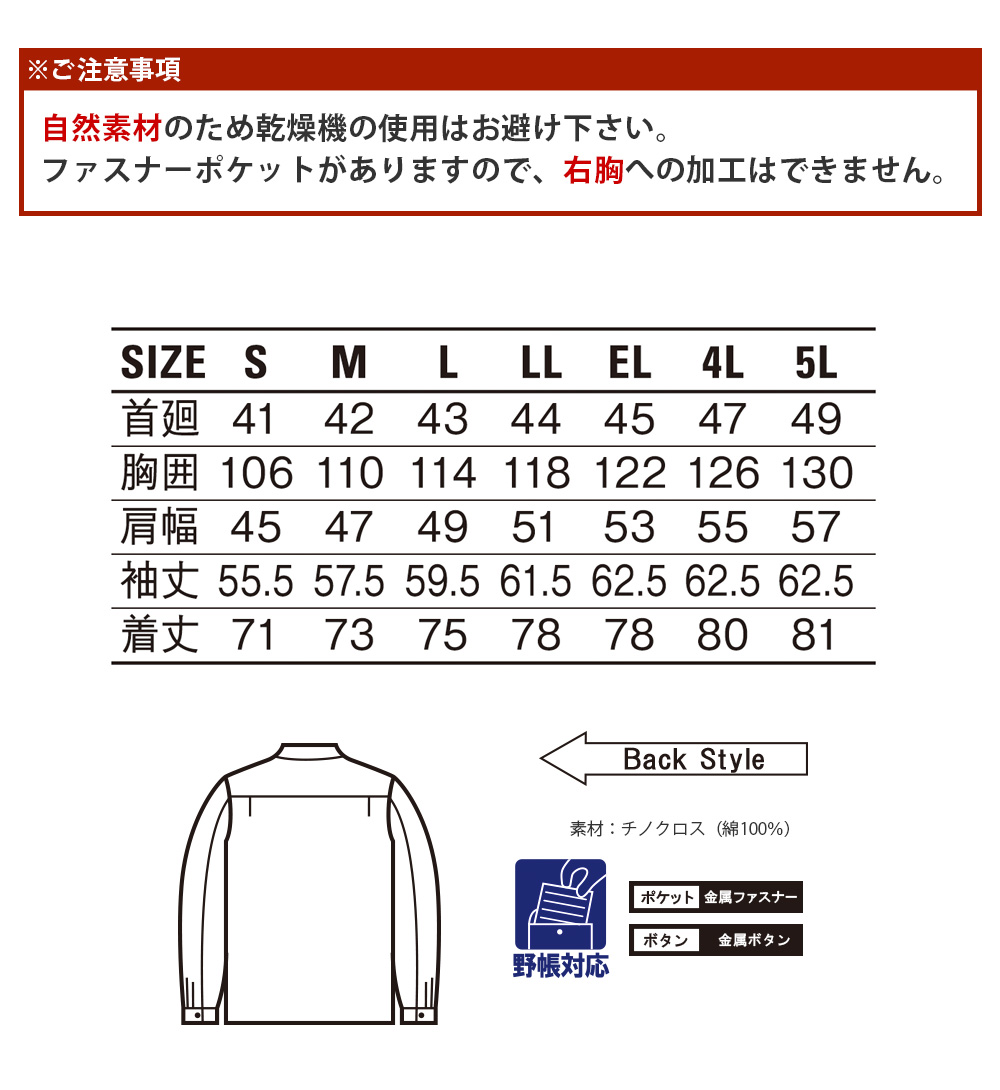 ※ご注意事項

自然素材のため乾燥機の使用はお避け下さい。
ファスナーポケットがありますので、右胸への加工はできません。

| SIZE | S | M | L | LL | EL | 4L | 5L |
|---|---|---|---|---|---|---|---|
| 首廻 | 41 | 42 | 43 | 44 | 45 | 47 | 49 |
| 胸囲 | 106 | 110 | 114 | 118 | 122 | 126 | 130 |
| 肩幅 | 45 | 47 | 49 | 51 | 53 | 55 | 57 |
| 袖丈 | 55.5 | 57.5 | 59.5 | 61.5 | 62.5 | 62.5 | 62.5 |
| 着丈 | 71 | 73 | 75 | 78 | 78 | 80 | 81 |

Back Style

素材：チノクロス（綿100%）

野帳対応

ポケット 金属ファスナー
ボタン 金属ボタン